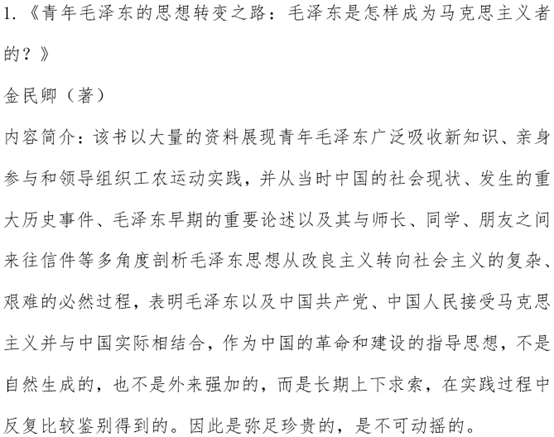 1.《青年毛泽东的思想转变之路：毛泽东是怎样成为马克思主义者的？》

金民卿（著）

内容简介：该书以大量的资料展现青年毛泽东广泛吸收新知识、亲身参与和领导组织工农运动实践，并从当时中国的社会现状、发生的重大历史事件、毛泽东早期的重要论述以及其与师长、同学、朋友之间来往信件等多角度剖析毛泽东思想从改良主义转向社会主义的复杂、艰难的必然过程，表明毛泽东以及中国共产党、中国人民接受马克思主义并与中国实际相结合，作为中国的革命和建设的指导思想，不是自然生成的，也不是外来强加的，而是长期上下求索，在实践过程中反复比较鉴别得到的。因此是弥足珍贵的，是不可动摇的。